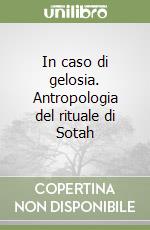 unilibro

In caso di gelosia. Antropologia del rituale di Sotah

COPERTINA NON DISPONIBILE